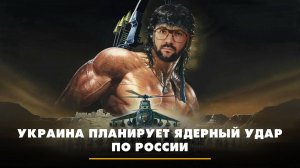 УКРАИНА ПЛАНИРУЕТ ЯДЕРНЫЙ УДАР ПО РОССИИ